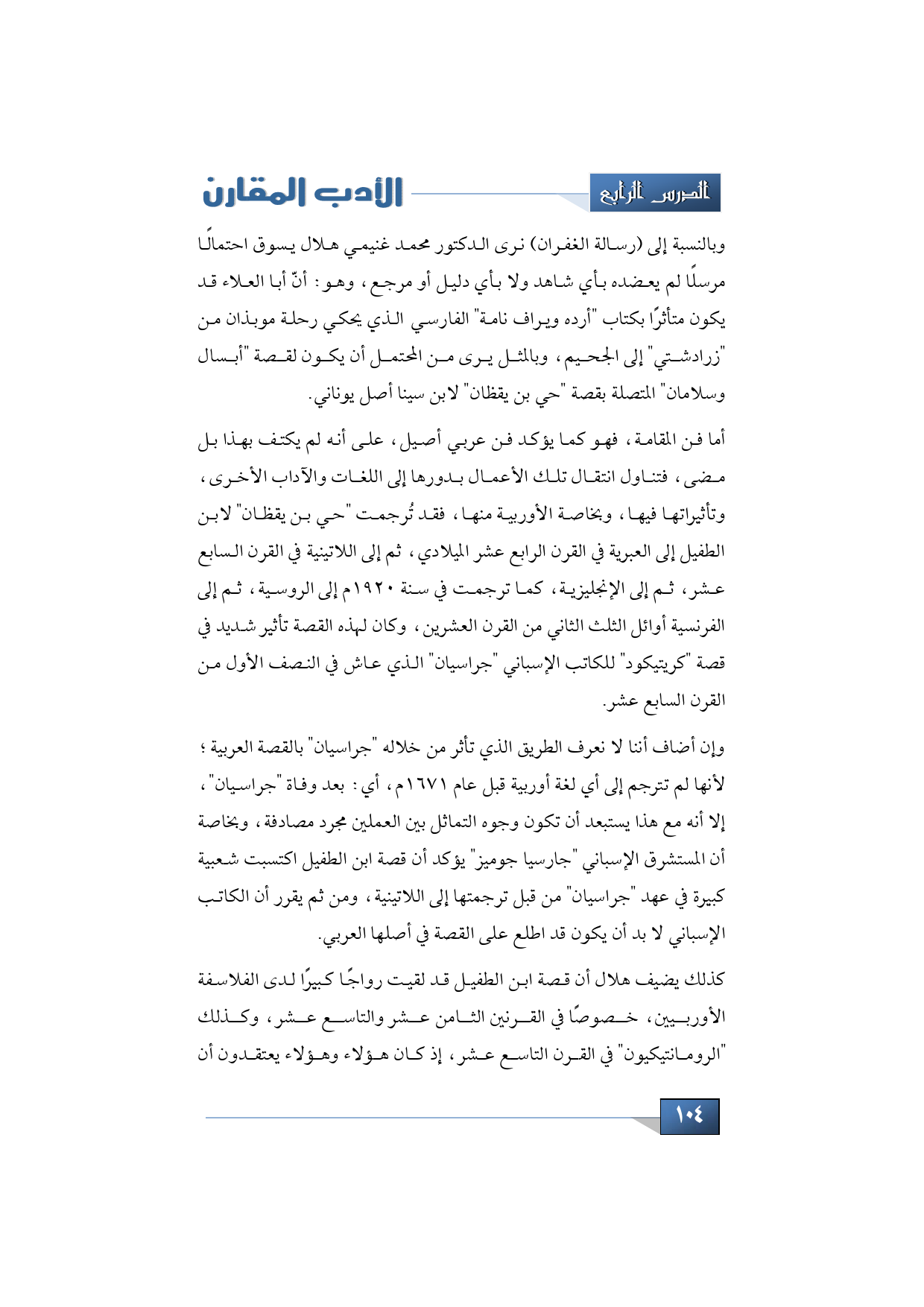 الدرس الرابع

الأدب المقارن

وبالنسبة إلى (رسالة الغفران) نرى الدكتور محمد غنيمي هلال يسوق احتمالًا مرسلًا لم يعضده بأي شاهد ولا بأي دليل أو مرجع، وهو: أنّ أبا العلاء قد يكون متأثرًا بكتاب "أرده ويراف نامة" الفارسي الذي يحكي رحلة موبذان من "زرادشتي" إلى الجحيم، وبالمثل يرى من المحتمل أن يكون لقصة "أبسال وسلامان" المتصلة بقصة "حي بن يقظان" لابن سينا أصل يوناني.

أما فن المقامة، فهو كما يؤكد فن عربي أصيل، على أنه لم يكتف بهذا بل مضى، فتناول انتقال تلك الأعمال بدورها إلى اللغات والآداب الأخرى، وتأثيراتها فيها، وبخاصة الأوربية منها، فقد تُرجمت "حي بن يقظان" لابن الطفيل إلى العبرية في القرن الرابع عشر الميلادي، ثم إلى اللاتينية في القرن السابع عشر، ثم إلى الإنجليزية، كما ترجمت في سنة ١٩٢٠م إلى الروسية، ثم إلى الفرنسية أوائل الثلث الثاني من القرن العشرين، وكان لهذه القصة تأثير شديد في قصة "كريتيكود" للكاتب الإسباني "جراسيان" الذي عاش في النصف الأول من القرن السابع عشر.

وإن أضاف أننا لا نعرف الطريق الذي تأثر من خلاله "جراسيان" بالقصة العربية؛ لأنها لم تترجم إلى أي لغة أوربية قبل عام ١٦٧١م، أي: بعد وفاة "جراسيان"، إلا أنه مع هذا يستبعد أن تكون وجوه التماثل بين العملين مجرد مصادفة، وبخاصة أن المستشرق الإسباني "جارسيا جوميز" يؤكد أن قصة ابن الطفيل اكتسبت شعبية كبيرة في عهد "جراسيان" من قبل ترجمتها إلى اللاتينية، ومن ثم يقرر أن الكاتب الإسباني لا بد أن يكون قد اطلع على القصة في أصلها العربي.

كذلك يضيف هلال أن قصة ابن الطفيل قد لقيت رواجًا كبيرًا لدى الفلاسفة الأوربيين، خصوصًا في القرنين الثامن عشر والتاسع عشر، وكذلك "الرومانتيكيون" في القرن التاسع عشر، إذ كان هؤلاء وهؤلاء يعتقدون أن

١٠٤